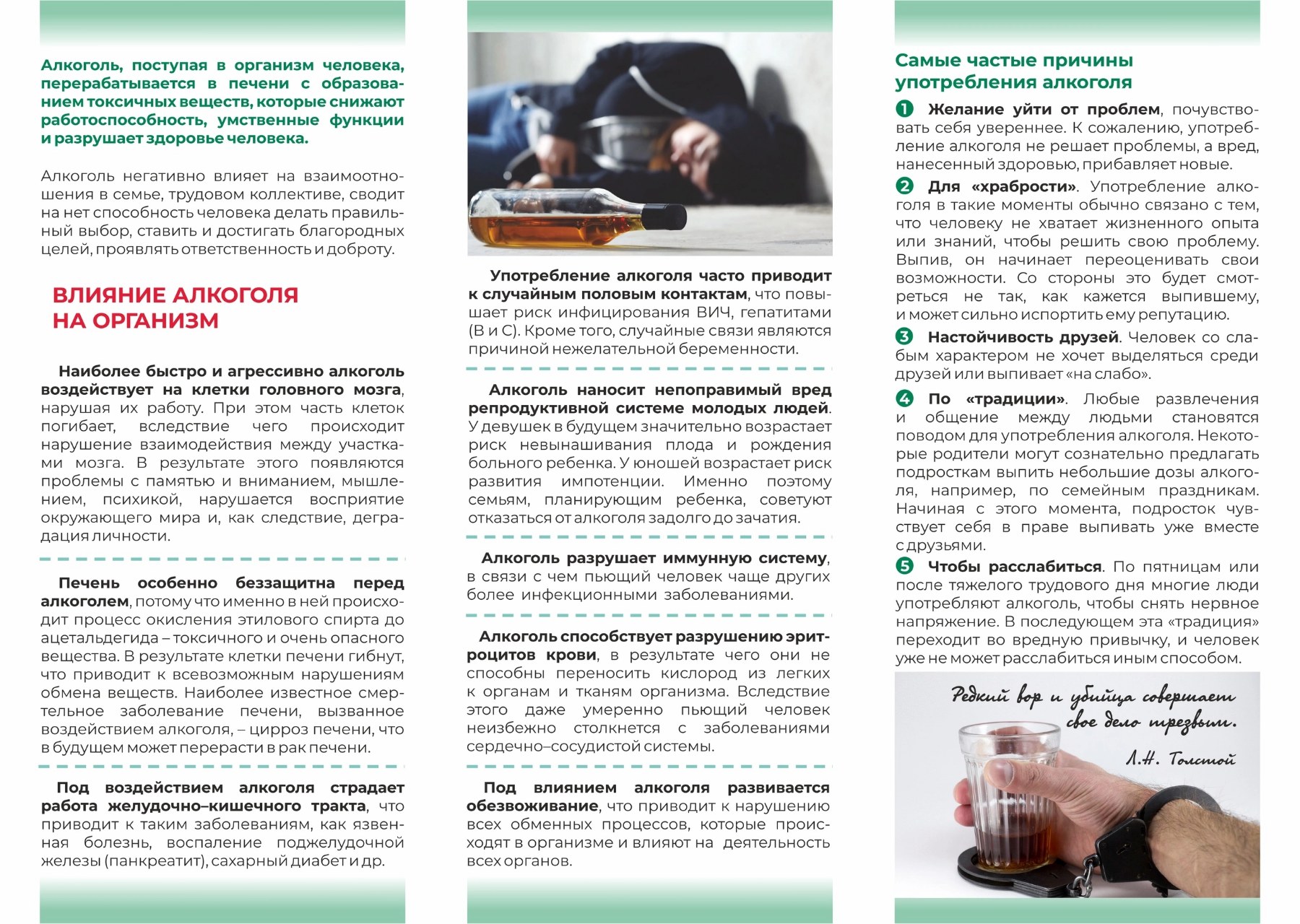 Алкоголь, поступая в организм человека, перерабатывается в печени с образованием токсичных веществ, которые снижают работоспособность, умственные функции и разрушает здоровье человека.

Алкоголь негативно влияет на взаимоотношения в семье, трудовом коллективе, сводит на нет способность человека делать правильный выбор, ставить и достигать благородных целей, проявлять ответственность и доброту.

ВЛИЯНИЕ АЛКОГОЛЯ НА ОРГАНИЗМ

Наиболее быстро и агрессивно алкоголь воздействует на клетки головного мозга, нарушая их работу. При этом часть клеток погибает, вследствие чего происходит нарушение взаимодействия между участками мозга. В результате этого появляются проблемы с памятью и вниманием, мышлением, психикой, нарушается восприятие окружающего мира и, как следствие, деградация личности.

Печень особенно беззащитна перед алкоголем, потому что именно в ней происходит процесс окисления этилового спирта до ацетальдегида – токсичного и очень опасного вещества. В результате клетки печени гибнут, что приводит к всевозможным нарушениям обмена веществ. Наиболее известное смертельное заболевание печени, вызванное воздействием алкоголя, – цирроз печени, что в будущем может перерасти в рак печени.

Под воздействием алкоголя страдает работа желудочно–кишечного тракта, что приводит к таким заболеваниям, как язвенная болезнь, воспаление поджелудочной железы (панкреатит), сахарный диабет и др.

Употребление алкоголя часто приводит к случайным половым контактам, что повышает риск инфицирования ВИЧ, гепатитами (В и С). Кроме того, случайные связи являются причиной нежелательной беременности.

Алкоголь наносит непоправимый вред репродуктивной системе молодых людей. У девушек в будущем значительно возрастает риск невынашивания плода и рождения больного ребенка. У юношей возрастает риск развития импотенции. Именно поэтому семьям, планирующим ребенка, советуют отказаться от алкоголя задолго до зачатия.

Алкоголь разрушает иммунную систему, в связи с чем пьющий человек чаще других более инфекционными заболеваниями.

Алкоголь способствует разрушению эритроцитов крови, в результате чего они не способны переносить кислород из легких к органам и тканям организма. Вследствие этого даже умеренно пьющий человек неизбежно столкнется с заболеваниями сердечно–сосудистой системы.

Под влиянием алкоголя развивается обезвоживание, что приводит к нарушению всех обменных процессов, которые происходят в организме и влияют на деятельность всех органов.

Самые частые причины употребления алкоголя

1 Желание уйти от проблем, почувствовать себя увереннее. К сожалению, употребление алкоголя не решает проблемы, а вред, нанесенный здоровью, прибавляет новые.

2 Для «храбрости». Употребление алкоголя в такие моменты обычно связано с тем, что человеку не хватает жизненного опыта или знаний, чтобы решить свою проблему. Выпив, он начинает переоценивать свои возможности. Со стороны это будет смотреться не так, как кажется выпившему, и может сильно испортить ему репутацию.

3 Настойчивость друзей. Человек со слабым характером не хочет выделяться среди друзей или выпивает «на слабо».

4 По «традиции». Любые развлечения и общение между людьми становятся поводом для употребления алкоголя. Некоторые родители могут сознательно предлагать подросткам выпить небольшие дозы алкоголя, например, по семейным праздникам. Начиная с этого момента, подросток чувствует себя в праве выпивать уже вместе с друзьями.

5 Чтобы расслабиться. По пятницам или после тяжелого трудового дня многие люди употребляют алкоголь, чтобы снять нервное напряжение. В последующем эта «традиция» переходит во вредную привычку, и человек уже не может расслабиться иным способом.

Редкий вор и убийца совершает свое дело трезвым.
Л.Н. Толстой